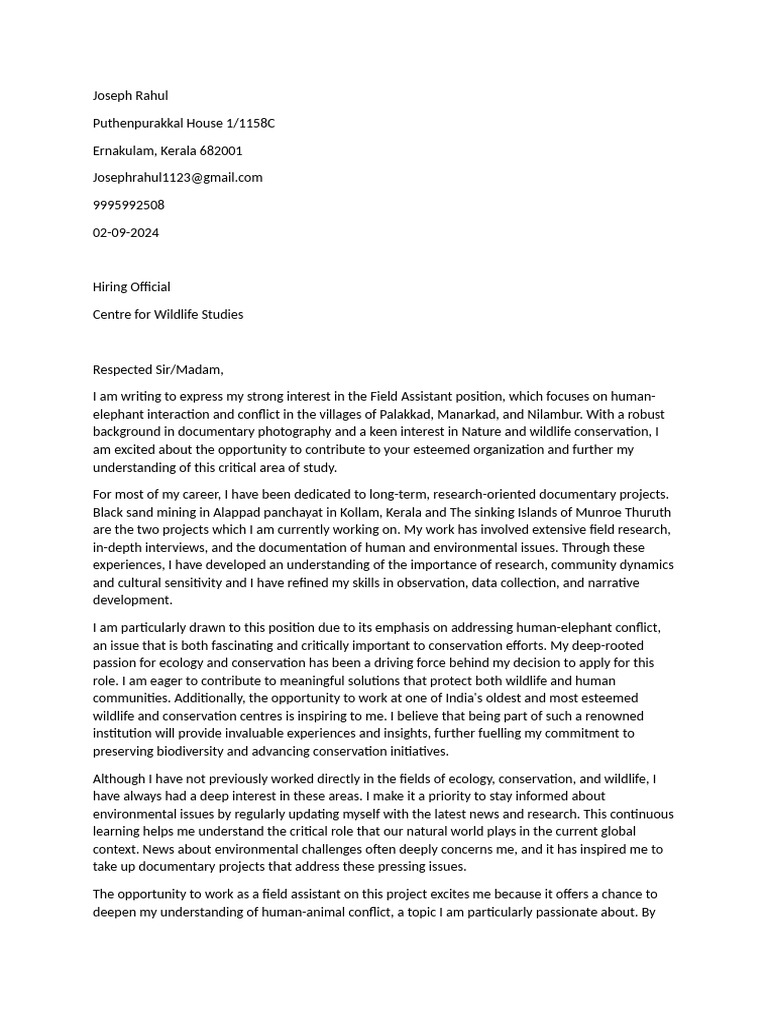 Joseph Rahul

Puthenpurakkal House 1/1158C

Ernakulam, Kerala 682001

Josephrahul1123@gmail.com

9995992508

02-09-2024

Hiring Official

Centre for Wildlife Studies

Respected Sir/Madam,

I am writing to express my strong interest in the Field Assistant position, which focuses on human-elephant interaction and conflict in the villages of Palakkad, Manarkad, and Nilambur. With a robust background in documentary photography and a keen interest in Nature and wildlife conservation, I am excited about the opportunity to contribute to your esteemed organization and further my understanding of this critical area of study.

For most of my career, I have been dedicated to long-term, research-oriented documentary projects. Black sand mining in Alappad panchayat in Kollam, Kerala and The sinking Islands of Munroe Thuruth are the two projects which I am currently working on. My work has involved extensive field research, in-depth interviews, and the documentation of human and environmental issues. Through these experiences, I have developed an understanding of the importance of research, community dynamics and cultural sensitivity and I have refined my skills in observation, data collection, and narrative development.

I am particularly drawn to this position due to its emphasis on addressing human-elephant conflict, an issue that is both fascinating and critically important to conservation efforts. My deep-rooted passion for ecology and conservation has been a driving force behind my decision to apply for this role. I am eager to contribute to meaningful solutions that protect both wildlife and human communities. Additionally, the opportunity to work at one of India's oldest and most esteemed wildlife and conservation centres is inspiring to me. I believe that being part of such a renowned institution will provide invaluable experiences and insights, further fuelling my commitment to preserving biodiversity and advancing conservation initiatives.

Although I have not previously worked directly in the fields of ecology, conservation, and wildlife, I have always had a deep interest in these areas. I make it a priority to stay informed about environmental issues by regularly updating myself with the latest news and research. This continuous learning helps me understand the critical role that our natural world plays in the current global context. News about environmental challenges often deeply concerns me, and it has inspired me to take up documentary projects that address these pressing issues.

The opportunity to work as a field assistant on this project excites me because it offers a chance to deepen my understanding of human-animal conflict, a topic I am particularly passionate about. By